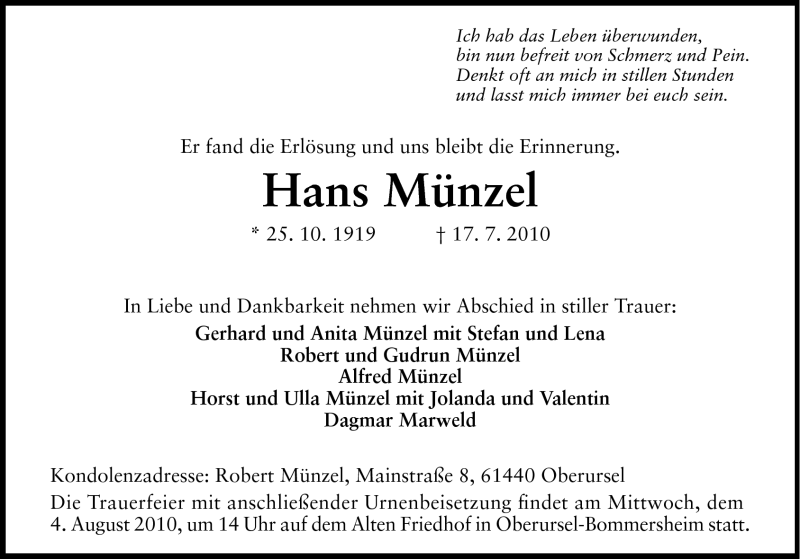 Ich hab das Leben überwunden,
bin nun befreit von Schmerz und Pein.
Denkt oft an mich in stillen Stunden
und lasst mich immer bei euch sein.

Er fand die Erlösung und uns bleibt die Erinnerung.

Hans Münzel

* 25. 10. 1919 † 17. 7. 2010

In Liebe und Dankbarkeit nehmen wir Abschied in stiller Trauer:
Gerhard und Anita Münzel mit Stefan und Lena
Robert und Gudrun Münzel
Alfred Münzel
Horst und Ulla Münzel mit Jolanda und Valentin
Dagmar Marweld

Kondolenzadresse: Robert Münzel, Mainstraße 8, 61440 Oberursel
Die Trauerfeier mit anschließender Urnenbeisetzung findet am Mittwoch, dem 4. August 2010, um 14 Uhr auf dem Alten Friedhof in Oberursel-Bommersheim statt.